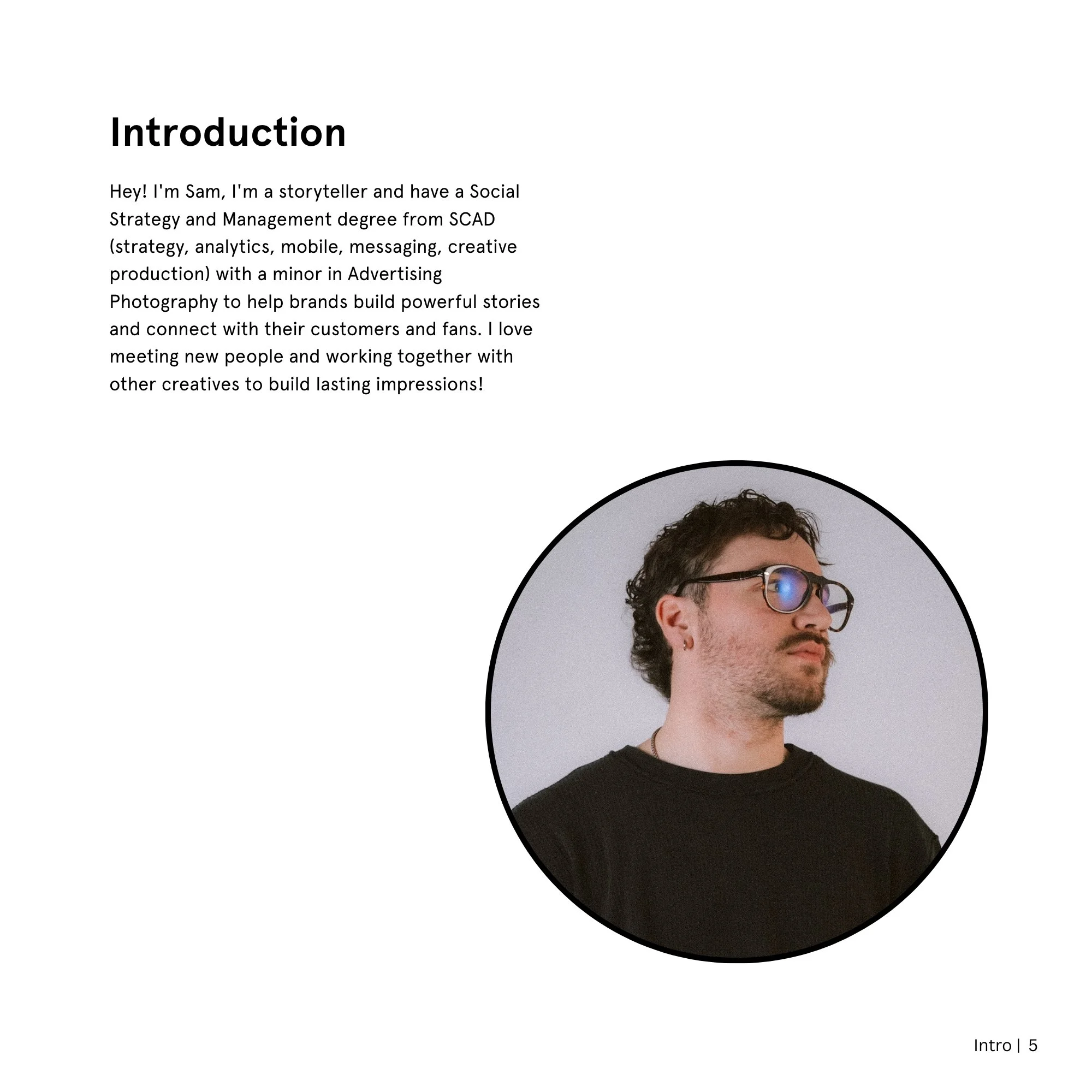 Introduction

Hey! I'm Sam, I'm a storyteller and have a Social Strategy and Management degree from SCAD (strategy, analytics, mobile, messaging, creative production) with a minor in Advertising Photography to help brands build powerful stories and connect with their customers and fans. I love meeting new people and working together with other creatives to build lasting impressions!

Intro | 5